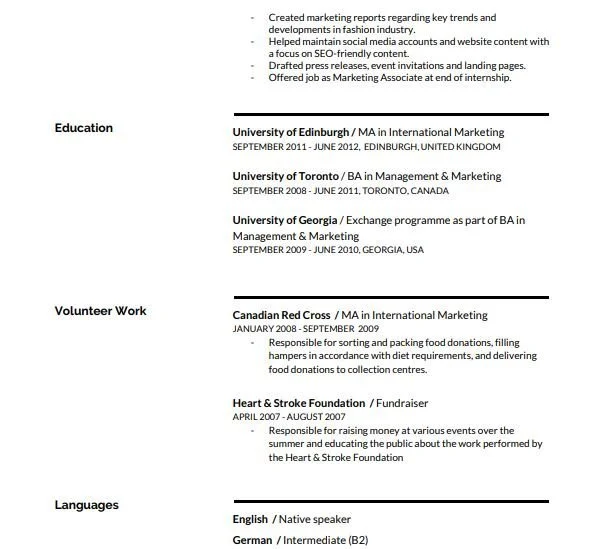 - Created marketing reports regarding key trends and developments in fashion industry.
- Helped maintain social media accounts and website content with a focus on SEO-friendly content.
- Drafted press releases, event invitations and landing pages.
- Offered job as Marketing Associate at end of internship.

Education

University of Edinburgh / MA in International Marketing
SEPTEMBER 2011 - JUNE 2012, EDINBURGH, UNITED KINGDOM

University of Toronto / BA in Management & Marketing
SEPTEMBER 2008 - JUNE 2011, TORONTO, CANADA

University of Georgia / Exchange programme as part of BA in Management & Marketing
SEPTEMBER 2009 - JUNE 2010, GEORGIA, USA

Volunteer Work

Canadian Red Cross / MA in International Marketing
JANUARY 2008 - SEPTEMBER 2009
- Responsible for sorting and packing food donations, filling hampers in accordance with diet requirements, and delivering food donations to collection centres.

Heart & Stroke Foundation / Fundraiser
APRIL 2007 - AUGUST 2007
- Responsible for raising money at various events over the summer and educating the public about the work performed by the Heart & Stroke Foundation

Languages

English / Native speaker

German / Intermediate (B2)